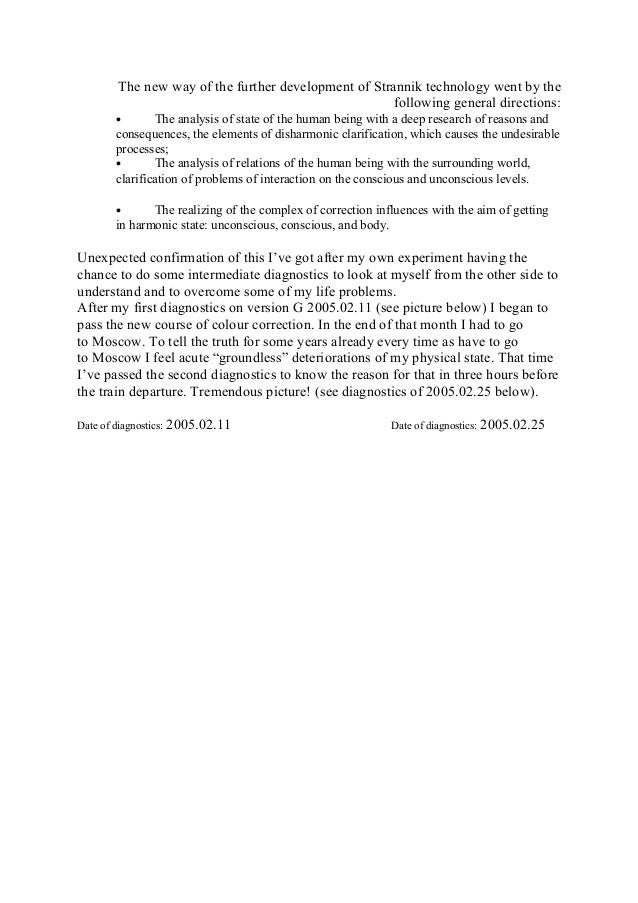 The new way of the further development of Strannik technology went by the following general directions:

• The analysis of state of the human being with a deep research of reasons and consequences, the elements of disharmonic clarification, which causes the undesirable processes;

• The analysis of relations of the human being with the surrounding world, clarification of problems of interaction on the conscious and unconscious levels.

• The realizing of the complex of correction influences with the aim of getting in harmonic state: unconscious, conscious, and body.

Unexpected confirmation of this I've got after my own experiment having the chance to do some intermediate diagnostics to look at myself from the other side to understand and to overcome some of my life problems.
After my first diagnostics on version G 2005.02.11 (see picture below) I began to pass the new course of colour correction. In the end of that month I had to go to Moscow. To tell the truth for some years already every time as have to go to Moscow I feel acute "groundless" deteriorations of my physical state. That time I've passed the second diagnostics to know the reason for that in three hours before the train departure. Tremendous picture! (see diagnostics of 2005.02.25 below).

Date of diagnostics: 2005.02.11

Date of diagnostics: 2005.02.25